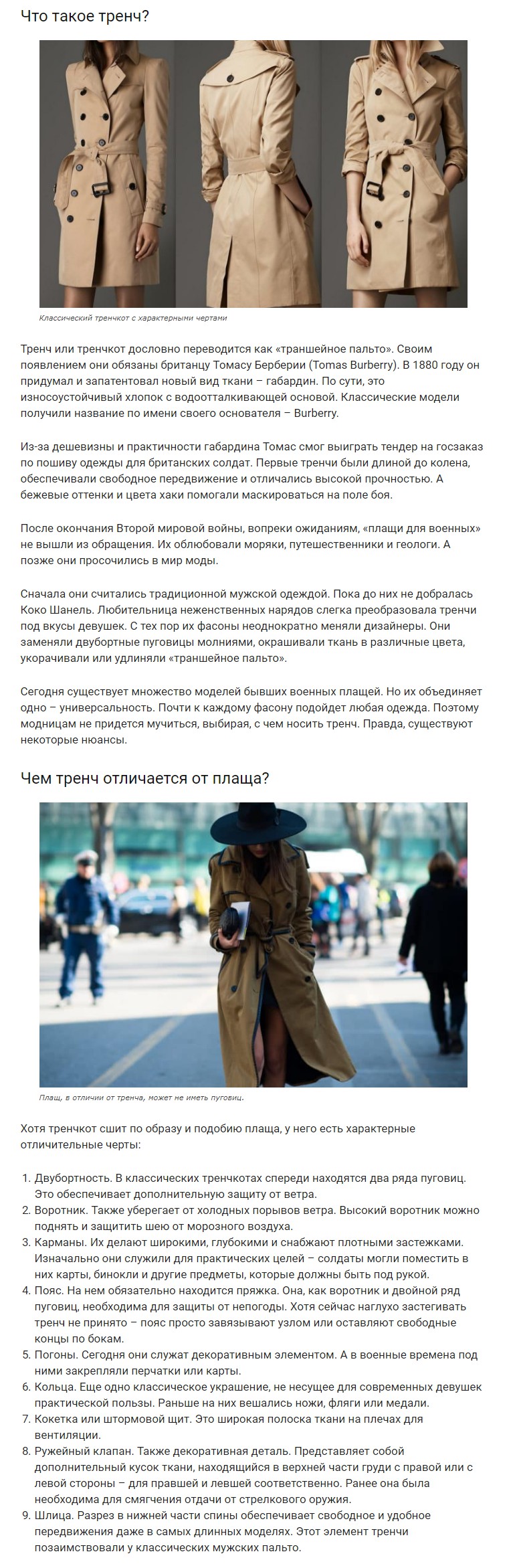 Что такое тренч?

Классический тренчкот с характерными чертами

Тренч или тренчкот дословно переводится как «траншейное пальто». Своим появлением они обязаны британцу Томасу Берберии (Tomas Burberry). В 1880 году он придумал и запатентовал новый вид ткани – габардин. По сути, это износоустойчивый хлопок с водоотталкивающей основой. Классические модели получили название по имени своего основателя – Burberry.

Из-за дешевизны и практичности габардина Томас смог выиграть тендер на госзаказ по пошиву одежды для британских солдат. Первые тренчи были длиной до колена, обеспечивали свободное передвижение и отличались высокой прочностью. А бежевые оттенки и цвета хаки помогали маскироваться на поле боя.

После окончания Второй мировой войны, вопреки ожиданиям, «плащи для военных» не вышли из обращения. Их облюбовали моряки, путешественники и геологи. А позже они просочились в мир моды.

Сначала они считались традиционной мужской одеждой. Пока до них не добралась Коко Шанель. Любительница неженственных нарядов слегка преобразовала тренчи под вкусы девушек. С тех пор их фасоны неоднократно меняли дизайнеры. Они заменяли двубортные пуговицы молниями, окрашивали ткань в различные цвета, укорачивали или удлиняли «траншейное пальто».

Сегодня существует множество моделей бывших военных плащей. Но их объединяет одно – универсальность. Почти к каждому фасону подойдет любая одежда. Поэтому модницам не придется мучиться, выбирая, с чем носить тренч. Правда, существуют некоторые нюансы.

Чем тренч отличается от плаща?

Плащ, в отличии от тренча, может не иметь пуговиц.

Хотя тренчкот сшит по образу и подобию плаща, у него есть характерные отличительные черты:

1. Двубортность. В классических тренчкотах спереди находятся два ряда пуговиц. Это обеспечивает дополнительную защиту от ветра.
2. Воротник. Также уберегает от холодных порывов ветра. Высокий воротник можно поднять и защитить шею от морозного воздуха.
3. Карманы. Их делают широкими, глубокими и снабжают плотными застежками. Изначально они служили для практических целей – солдаты могли поместить в них карты, бинокли и другие предметы, которые должны быть под рукой.
4. Пояс. На нем обязательно находится пряжка. Она, как воротник и двойной ряд пуговиц, необходима для защиты от непогоды. Хотя сейчас наглухо застегивать тренч не принято – пояс просто завязывают узлом или оставляют свободные концы по бокам.
5. Погоны. Сегодня они служат декоративным элементом. А в военные времена под ними закрепляли перчатки или карты.
6. Кольца. Еще одно классическое украшение, не несущее для современных девушек практической пользы. Раньше на них вешались ножи, фляги или медали.
7. Кокетка или штормовой щит. Это широкая полоска ткани на плечах для вентиляции.
8. Ружейный клапан. Также декоративная деталь. Представляет собой дополнительный кусок ткани, находящийся в верхней части груди с правой или с левой стороны – для правшей и левшей соответственно. Ранее она была необходима для смягчения отдачи от стрелкового оружия.
9. Шлица. Разрез в нижней части спины обеспечивает свободное и удобное передвижения даже в самых длинных моделях. Этот элемент тренчи позаимствовали у классических мужских пальто.